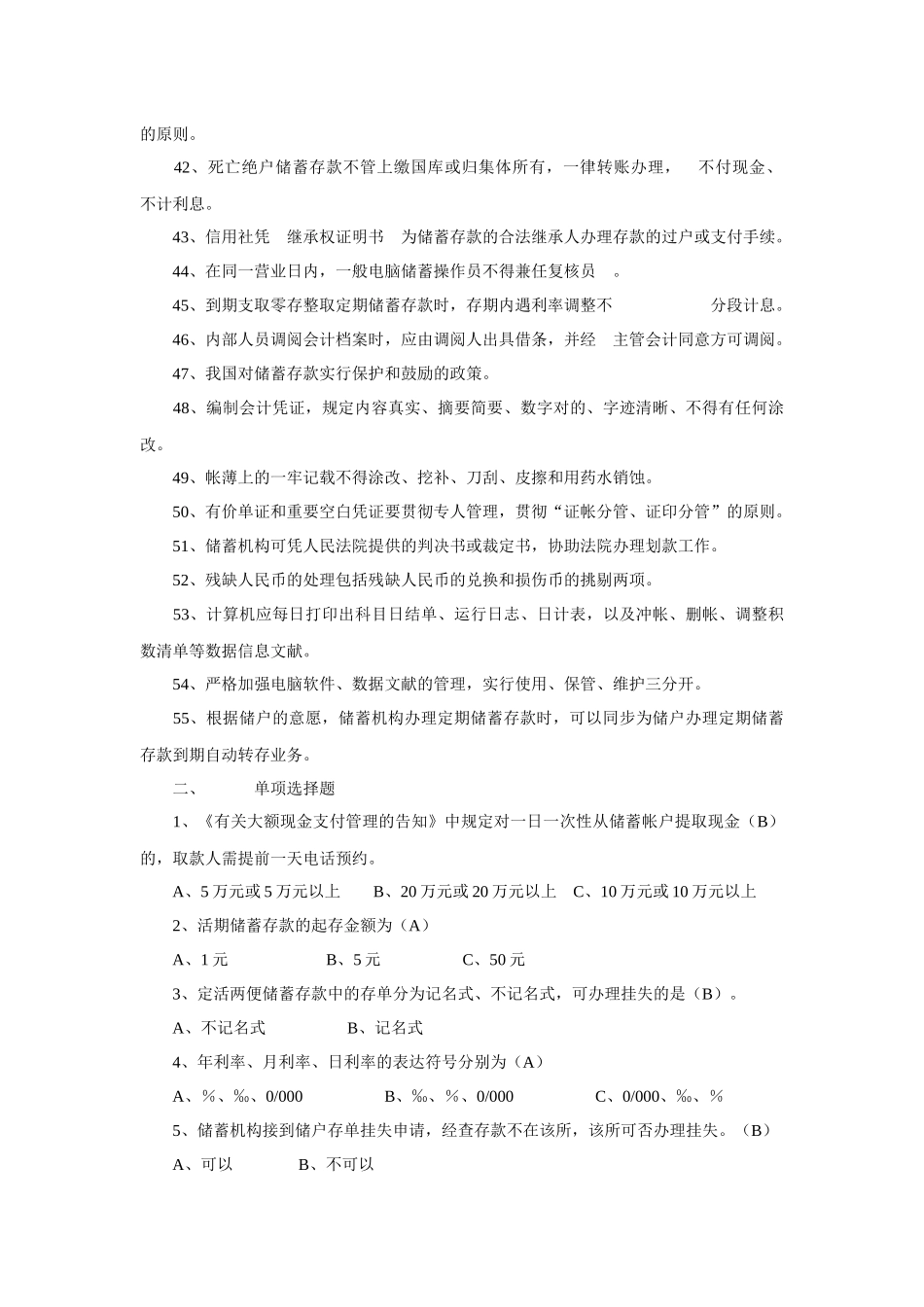 的原则。

42、死亡绝户储蓄存款不管上缴国库或归集体所有，一律转账办理，　不付现金、不计利息。

43、信用社凭　继承权证明书　为储蓄存款的合法继承人办理存款的过户或支付手续。

44、在同一营业日内，一般电脑储蓄操作员不得兼任复核员　。

45、到期支取零存整取定期储蓄存款时，存期内遇利率调整不　　　　　分段计息。

46、内部人员调阅会计档案时，应由调阅人出具借条，并经　主管会计同意方可调阅。

47、我国对储蓄存款实行保护和鼓励的政策。

48、编制会计凭证，规定内容真实、摘要简要、数字对的、字迹清晰、不得有任何涂改。

49、帐薄上的一牢记载不得涂改、挖补、刀刮、皮擦和用药水销蚀。

50、有价单证和重要空白凭证要贯彻专人管理，贯彻“证帐分管、证印分管”的原则。

51、储蓄机构可凭人民法院提供的判决书或裁定书，协助法院办理划款工作。

52、残缺人民币的处理包括残缺人民币的兑换和损伤币的挑剔两项。

53、计算机应每日打印出科目日结单、运行日志、日计表，以及冲帐、删帐、调整积数清单等数据信息文献。

54、严格加强电脑软件、数据文献的管理，实行使用、保管、维护三分开。

55、根据储户的意愿，储蓄机构办理定期储蓄存款时，可以同步为储户办理定期储蓄存款到期自动转存业务。

二、　　单项选择题

1、《有关大额现金支付管理的告知》中规定对一日一次性从储蓄帐户提取现金（B）的，取款人需提前一天电话预约。

A、5 万元或 5 万元以上　B、20 万元或 20 万元以上　C、10 万元或 10 万元以上

2、活期储蓄存款的起存金额为（A）

A、1 元　　B、5 元　　C、50 元

3、定活两便储蓄存款中的存单分为记名式、不记名式，可办理挂失的是（B）。

A、不记名式　　B、记名式

4、年利率、月利率、日利率的表达符号分别为（A）

A、%、‰、0/000　　B、‰、%、0/000　　C、0/000、‰、%

5、储蓄机构接到储户存单挂失申请，经查存款不在该所，该所可否办理挂失。（B）

A、可以　　B、不可以